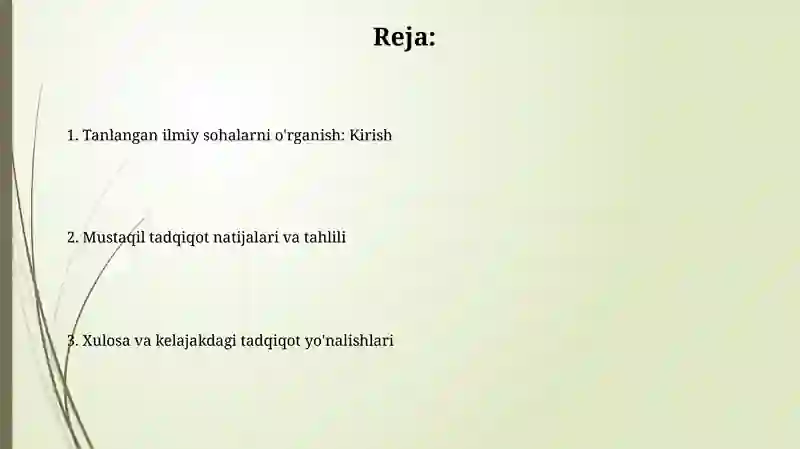 Reja:

1. Tanlangan ilmiy sohalarni o'rganish: Kirish

2. Mustaqil tadqiqot natijalari va tahlili

3. Xulosa va kelajakdagi tadqiqot yo'nalishlari